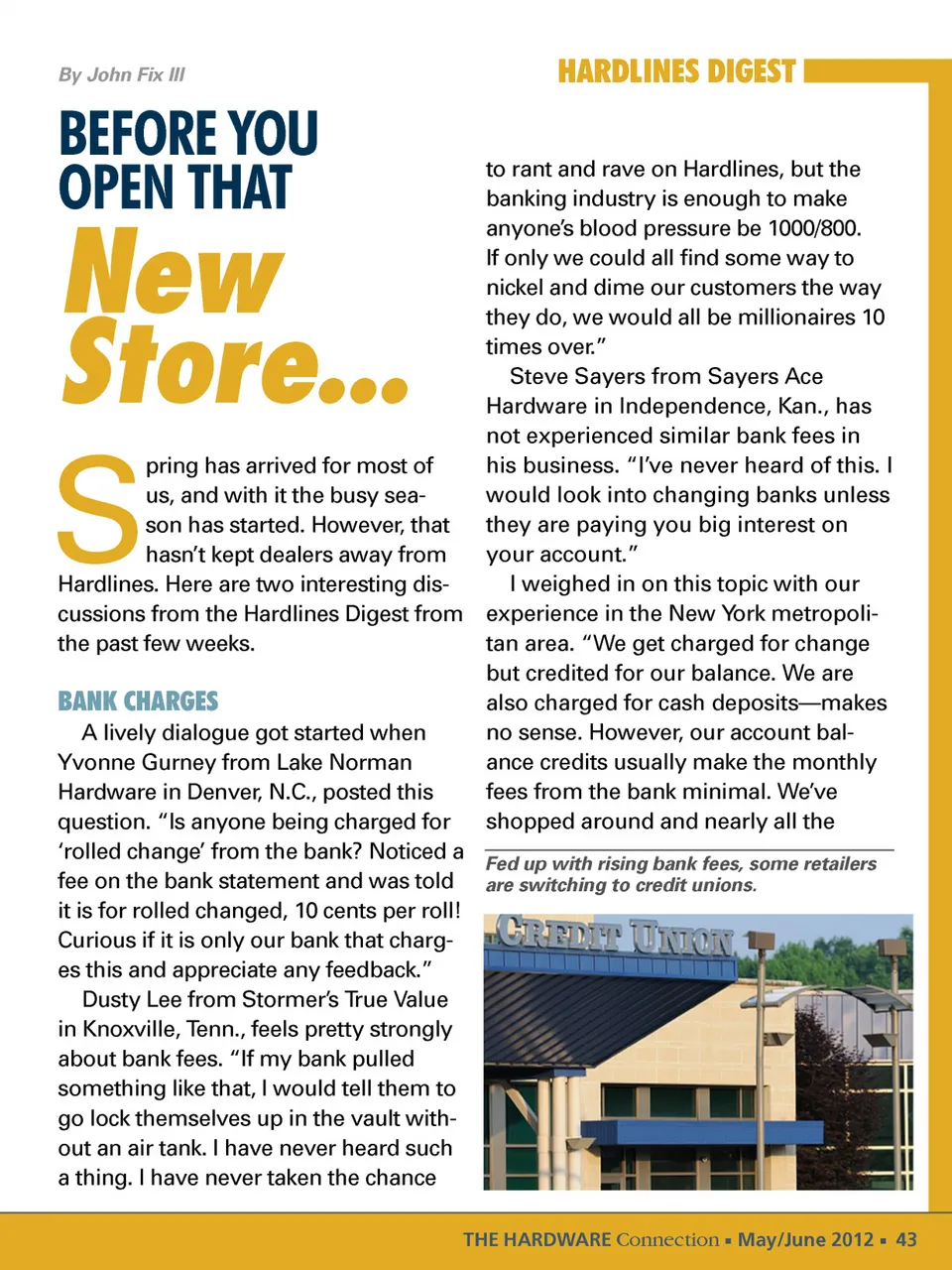 By John Fix III

HARDLINES DIGEST

BEFORE YOU OPEN THAT New Store...

Spring has arrived for most of us, and with it the busy season has started. However, that hasn't kept dealers away from Hardlines. Here are two interesting discussions from the Hardlines Digest from the past few weeks.

BANK CHARGES

A lively dialogue got started when Yvonne Gurney from Lake Norman Hardware in Denver, N.C., posted this question. "Is anyone being charged for 'rolled change' from the bank? Noticed a fee on the bank statement and was told it is for rolled changed, 10 cents per roll! Curious if it is only our bank that charges this and appreciate any feedback."

Dusty Lee from Stormer's True Value in Knoxville, Tenn., feels pretty strongly about bank fees. "If my bank pulled something like that, I would tell them to go lock themselves up in the vault without an air tank. I have never heard such a thing. I have never taken the chance to rant and rave on Hardlines, but the banking industry is enough to make anyone's blood pressure be 1000/800. If only we could all find some way to nickel and dime our customers the way they do, we would all be millionaires 10 times over."

Steve Sayers from Sayers Ace Hardware in Independence, Kan., has not experienced similar bank fees in his business. "I've never heard of this. I would look into changing banks unless they are paying you big interest on your account."

I weighed in on this topic with our experience in the New York metropolitan area. "We get charged for change but credited for our balance. We are also charged for cash deposits—makes no sense. However, our account balance credits usually make the monthly fees from the bank minimal. We've shopped around and nearly all the

Fed up with rising bank fees, some retailers are switching to credit unions.

CREDIT UNION

THE HARDWARE Connection ▪ May/June 2012 ▪ 43